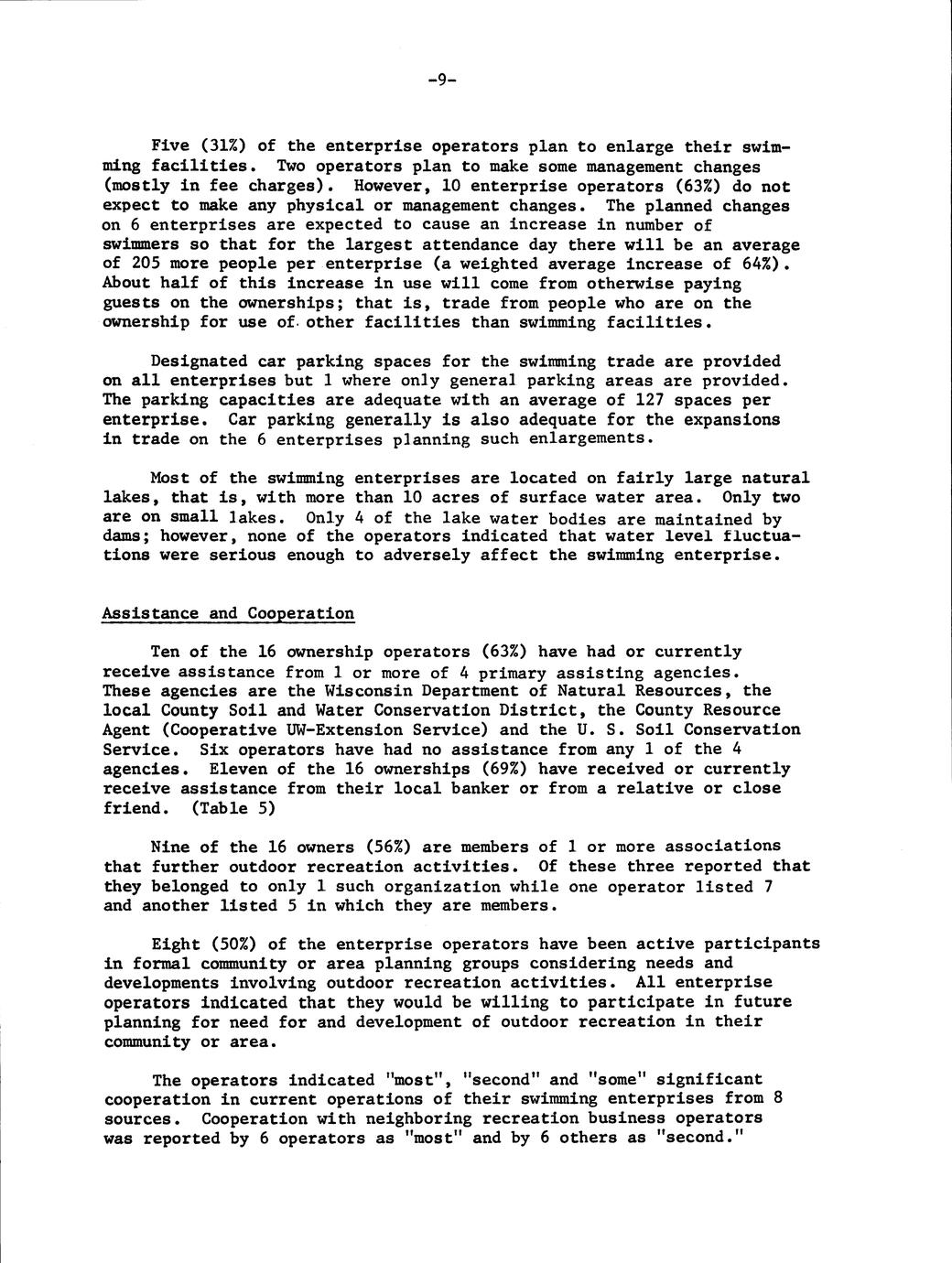 -9-

Five (31%) of the enterprise operators plan to enlarge their swimming facilities. Two operators plan to make some management changes (mostly in fee charges). However, 10 enterprise operators (63%) do not expect to make any physical or management changes. The planned changes on 6 enterprises are expected to cause an increase in number of swimmers so that for the largest attendance day there will be an average of 205 more people per enterprise (a weighted average increase of 64%). About half of this increase in use will come from otherwise paying guests on the ownerships; that is, trade from people who are on the ownership for use of other facilities than swimming facilities.

Designated car parking spaces for the swimming trade are provided on all enterprises but 1 where only general parking areas are provided. The parking capacities are adequate with an average of 127 spaces per enterprise. Car parking generally is also adequate for the expansions in trade on the 6 enterprises planning such enlargements.

Most of the swimming enterprises are located on fairly large natural lakes, that is, with more than 10 acres of surface water area. Only two are on small lakes. Only 4 of the lake water bodies are maintained by dams; however, none of the operators indicated that water level fluctuations were serious enough to adversely affect the swimming enterprise.

Assistance and Cooperation

Ten of the 16 ownership operators (63%) have had or currently receive assistance from 1 or more of 4 primary assisting agencies. These agencies are the Wisconsin Department of Natural Resources, the local County Soil and Water Conservation District, the County Resource Agent (Cooperative UW-Extension Service) and the U. S. Soil Conservation Service. Six operators have had no assistance from any 1 of the 4 agencies. Eleven of the 16 ownerships (69%) have received or currently receive assistance from their local banker or from a relative or close friend. (Table 5)

Nine of the 16 owners (56%) are members of 1 or more associations that further outdoor recreation activities. Of these three reported that they belonged to only 1 such organization while one operator listed 7 and another listed 5 in which they are members.

Eight (50%) of the enterprise operators have been active participants in formal community or area planning groups considering needs and developments involving outdoor recreation activities. All enterprise operators indicated that they would be willing to participate in future planning for need for and development of outdoor recreation in their community or area.

The operators indicated "most", "second" and "some" significant cooperation in current operations of their swimming enterprises from 8 sources. Cooperation with neighboring recreation business operators was reported by 6 operators as "most" and by 6 others as "second."